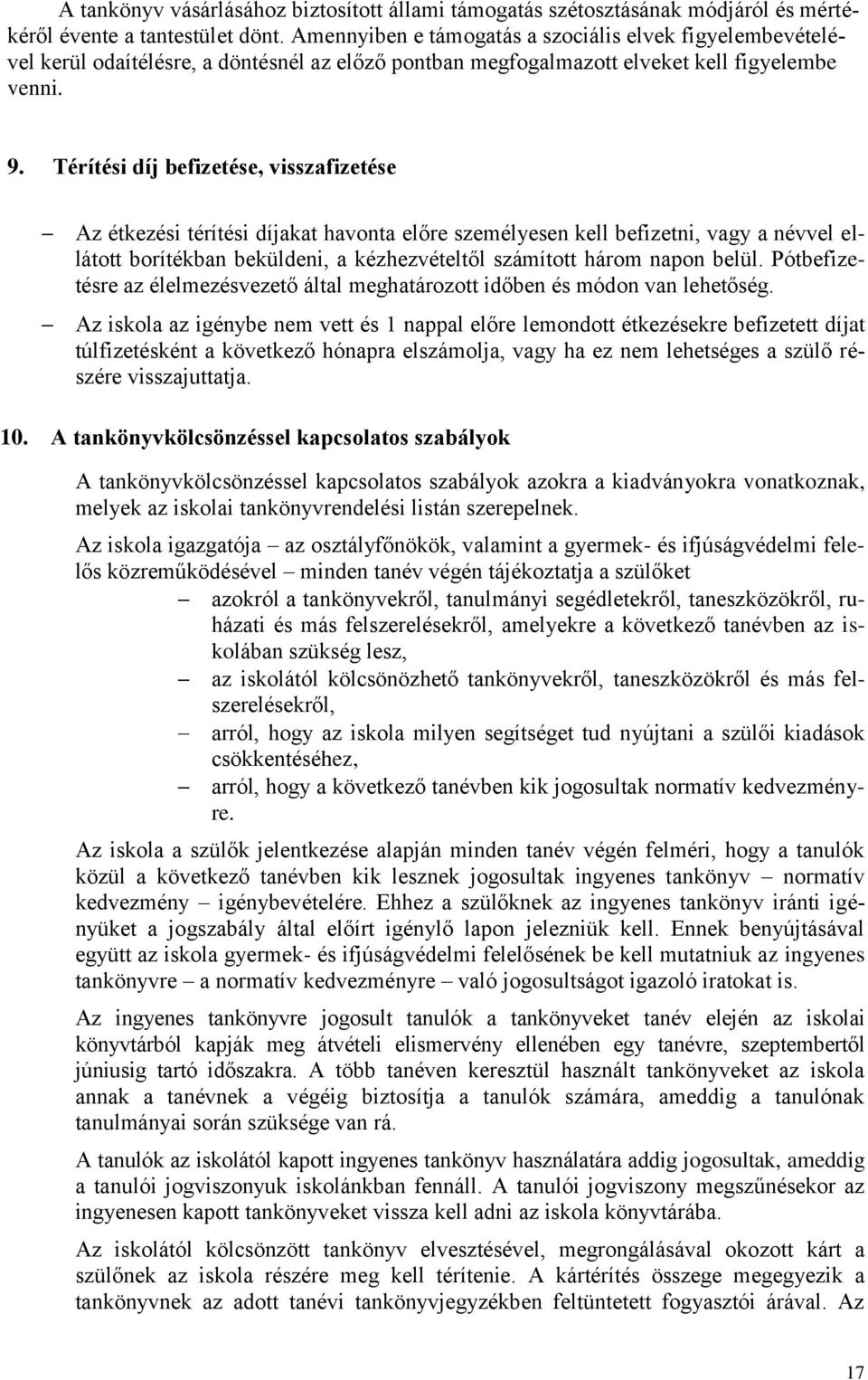 A tankönyv vásárlásához biztosított állami támogatás szétosztásának módjáról és mértékéről évente a tantestület dönt. Amennyiben e támogatás a szociális elvek figyelembevételével kerül odaítélésre, a döntésnél az előző pontban megfogalmazott elveket kell figyelembe venni.

9. Térítési díj befizetése, visszafizetése

– Az étkezési térítési díjakat havonta előre személyesen kell befizetni, vagy a névvel ellátott borítékban beküldeni, a kézhezvételtől számított három napon belül. Pótbefizetésre az élelmezésvezető által meghatározott időben és módon van lehetőség.
– Az iskola az igénybe nem vett és 1 nappal előre lemondott étkezésekre befizetett díjat túlfizetésként a következő hónapra elszámolja, vagy ha ez nem lehetséges a szülő részére visszajuttatja.

10. A tankönyvkölcsönzéssel kapcsolatos szabályok

A tankönyvkölcsönzéssel kapcsolatos szabályok azokra a kiadványokra vonatkoznak, melyek az iskolai tankönyvrendelési listán szerepelnek.

Az iskola igazgatója – az osztályfőnökök, valamint a gyermek- és ifjúságvédelmi felelős közreműködésével – minden tanév végén tájékoztatja a szülőket
– azokról a tankönyvekről, tanulmányi segédletekről, taneszközökről, ruházati és más felszerelésekről, amelyekre a következő tanévben az iskolában szükség lesz,
– az iskolától kölcsönözhető tankönyvekről, taneszközökről és más felszerelésekről,
– arról, hogy az iskola milyen segítséget tud nyújtani a szülői kiadások csökkentéséhez,
– arról, hogy a következő tanévben kik jogosultak normatív kedvezményre.

Az iskola a szülők jelentkezése alapján minden tanév végén felméri, hogy a tanulók közül a következő tanévben kik lesznek jogosultak ingyenes tankönyv – normatív kedvezmény – igénybevételére. Ehhez a szülőknek az ingyenes tankönyv iránti igényüket a jogszabály által előírt igénylő lapon jelezniük kell. Ennek benyújtásával együtt az iskola gyermek- és ifjúságvédelmi felelősének be kell mutatniuk az ingyenes tankönyvre – a normatív kedvezményre – való jogosultságot igazoló iratokat is.

Az ingyenes tankönyvre jogosult tanulók a tankönyveket tanév elején az iskolai könyvtárból kapják meg átvételi elismervény ellenében egy tanévre, szeptembertől júniusig tartó időszakra. A több tanéven keresztül használt tankönyveket az iskola annak a tanévnek a végéig biztosítja a tanulók számára, ameddig a tanulónak tanulmányai során szüksége van rá.

A tanulók az iskolától kapott ingyenes tankönyv használatára addig jogosultak, ameddig a tanulói jogviszonyuk iskolánkban fennáll. A tanulói jogviszony megszűnésekor az ingyenesen kapott tankönyveket vissza kell adni az iskola könyvtárába.

Az iskolától kölcsönzött tankönyv elvesztésével, megrongálásával okozott kárt a szülőnek az iskola részére meg kell térítenie. A kártérítés összege megegyezik a tankönyvnek az adott tanévi tankönyvjegyzékben feltüntetett fogyasztói árával. Az

17